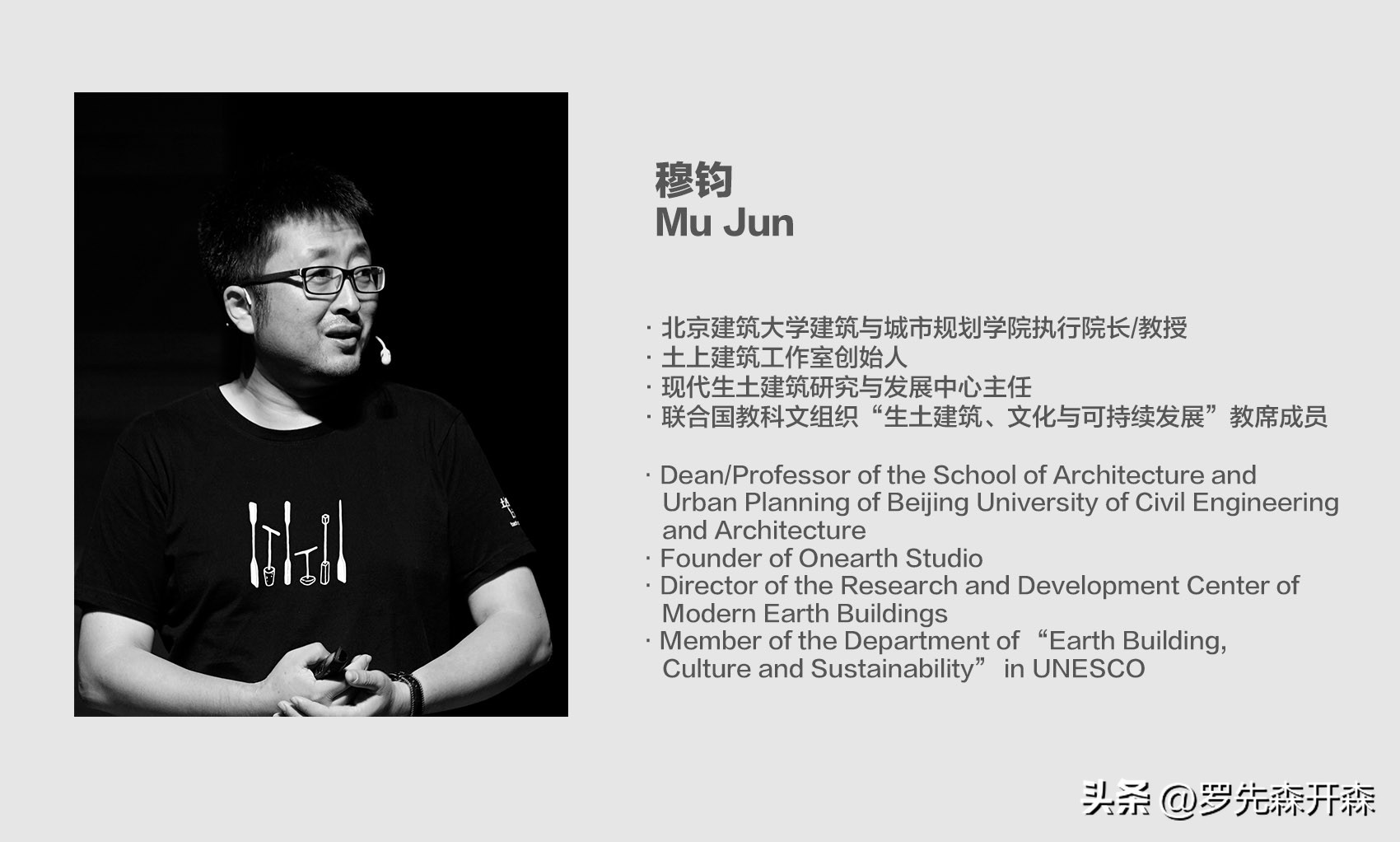 穆钧
Mu Jun

· 北京建筑大学建筑与城市规划学院执行院长/教授
· 土上建筑工作室创始人
· 现代生土建筑研究与发展中心主任
· 联合国教科文组织“生土建筑、文化与可持续发展”教席成员

· Dean/Professor of the School of Architecture and Urban Planning of Beijing University of Civil Engineering and Architecture
· Founder of Onearth Studio
· Director of the Research and Development Center of Modern Earth Buildings
· Member of the Department of “Earth Building, Culture and Sustainability” in UNESCO

头条 @罗先森开森